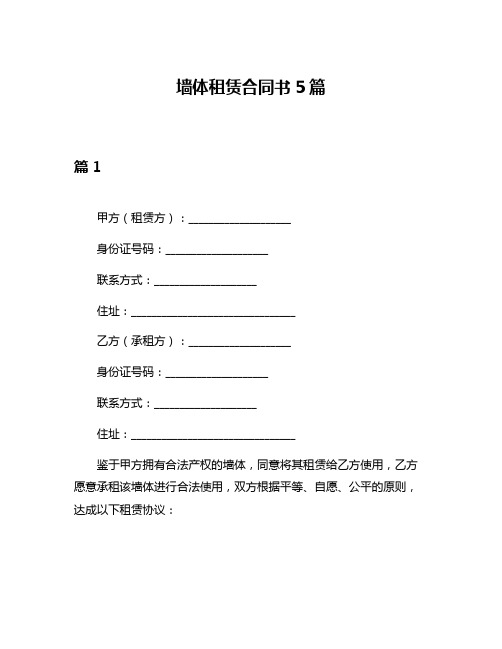 墙体租赁合同书 5 篇

篇 1

甲方（租赁方）：____________________

身份证号码：____________________

联系方式：____________________

住址：________________________________

乙方（承租方）：____________________

身份证号码：____________________

联系方式：____________________

住址：________________________________

鉴于甲方拥有合法产权的墙体，同意将其租赁给乙方使用，乙方愿意承租该墙体进行合法使用，双方根据平等、自愿、公平的原则，达成以下租赁协议：